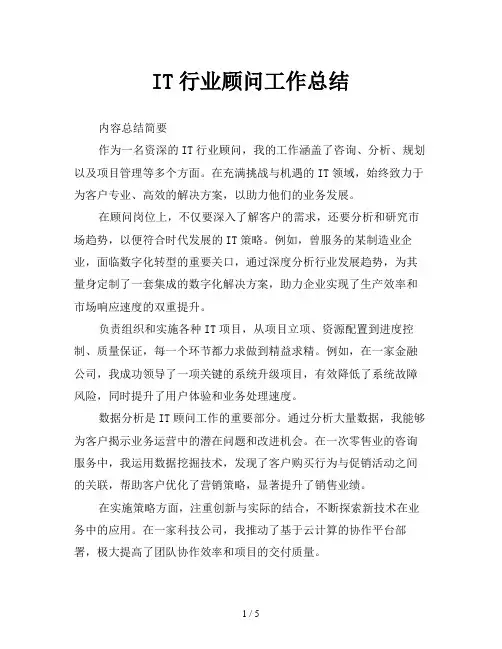 IT 行业顾问工作总结

内容总结简要

作为一名资深的 IT 行业顾问，我的工作涵盖了咨询、分析、规划以及项目管理等多个方面。在充满挑战与机遇的 IT 领域，始终致力于为客户专业、高效的解决方案，以助力他们的业务发展。

在顾问岗位上，不仅要深入了解客户的需求，还要分析和研究市场趋势，以便符合时代发展的 IT 策略。例如，曾服务的某制造业企业，面临数字化转型的重要关口，通过深度分析行业发展趋势，为其量身定制了一套集成的数字化解决方案，助力企业实现了生产效率和市场响应速度的双重提升。

负责组织和实施各种 IT 项目，从项目立项、资源配置到进度控制、质量保证，每一个环节都力求做到精益求精。例如，在一家金融公司，我成功领导了一项关键的系统升级项目，有效降低了系统故障风险，同时提升了用户体验和业务处理速度。

数据分析是 IT 顾问工作的重要部分。通过分析大量数据，我能够为客户揭示业务运营中的潜在问题和改进机会。在一次零售业的咨询服务中，我运用数据挖掘技术，发现了客户购买行为与促销活动之间的关联，帮助客户优化了营销策略，显著提升了销售业绩。

在实施策略方面，注重创新与实际的结合，不断探索新技术在业务中的应用。在一家科技公司，我推动了基于云计算的协作平台部署，极大提高了团队协作效率和项目的交付质量。

1 / 5